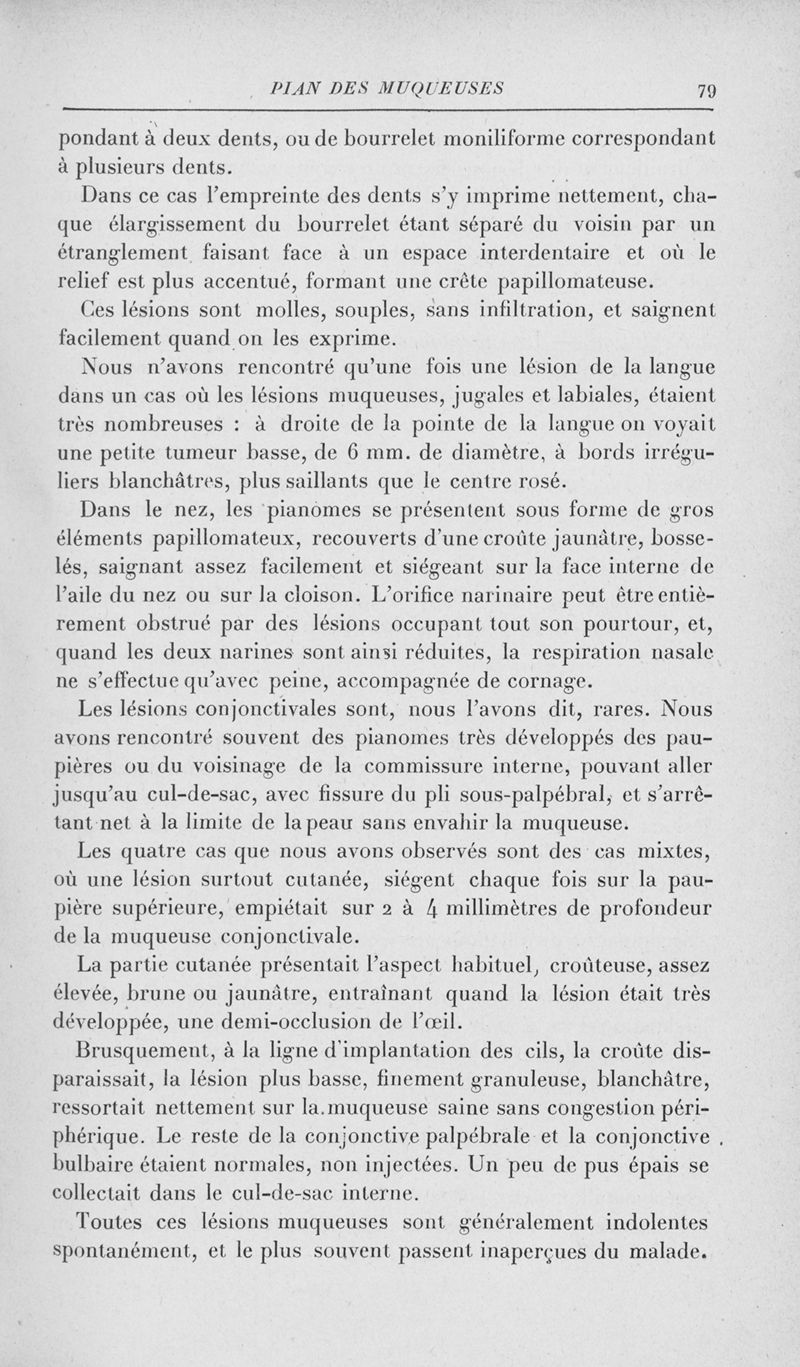 PIAN DES MUQUEUSES 79

pondant à deux dents, ou de bourrelet moniliforme correspondant à plusieurs dents.

Dans ce cas l'empreinte des dents s'y imprime nettement, chaque élargissement du bourrelet étant séparé du voisin par un étranglement faisant face à un espace interdentaire et où le relief est plus accentué, formant une crête papillomateuse.

Ces lésions sont molles, souples, sans infiltration, et saignent facilement quand on les exprime.

Nous n'avons rencontré qu'une fois une lésion de la langue dans un cas où les lésions muqueuses, jugales et labiales, étaient très nombreuses : à droite de la pointe de la langue on voyait une petite tumeur basse, de 6 mm. de diamètre, à bords irréguliers blanchâtres, plus saillants que le centre rosé.

Dans le nez, les pianomes se présentent sous forme de gros éléments papillomateux, recouverts d'une croûte jaunâtre, bosselés, saignant assez facilement et siégeant sur la face interne de l'aile du nez ou sur la cloison. L'orifice narinaire peut être entièrement obstrué par des lésions occupant tout son pourtour, et, quand les deux narines sont ainsi réduites, la respiration nasale ne s'effectue qu'avec peine, accompagnée de cornage.

Les lésions conjonctivales sont, nous l'avons dit, rares. Nous avons rencontré souvent des pianomes très développés des paupières ou du voisinage de la commissure interne, pouvant aller jusqu'au cul-de-sac, avec fissure du pli sous-palpébral, et s'arrêtant net à la limite de la peau sans envahir la muqueuse.

Les quatre cas que nous avons observés sont des cas mixtes, où une lésion surtout cutanée, siégent chaque fois sur la paupière supérieure, empiétait sur 2 à 4 millimètres de profondeur de la muqueuse conjonctivale.

La partie cutanée présentait l'aspect habituel, croûteuse, assez élevée, brune ou jaunâtre, entraînant quand la lésion était très développée, une demi-occlusion de l'œil.

Brusquement, à la ligne d'implantation des cils, la croûte disparaissait, la lésion plus basse, finement granuleuse, blanchâtre, ressortait nettement sur la muqueuse saine sans congestion périphérique. Le reste de la conjonctive palpébrale et la conjonctive bulbaire étaient normales, non injectées. Un peu de pus épais se collectait dans le cul-de-sac interne.

Toutes ces lésions muqueuses sont généralement indolentes spontanément, et le plus souvent passent inaperçues du malade.